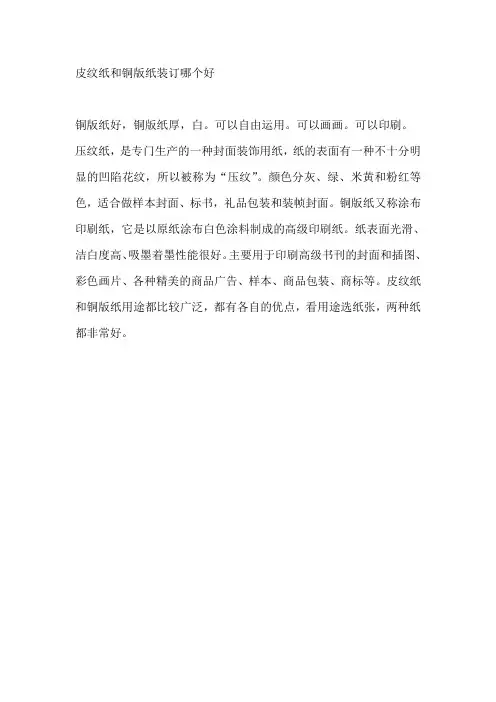 皮纹纸和铜版纸装订哪个好

铜版纸好，铜版纸厚，白。可以自由运用。可以画画。可以印刷。压纹纸，是专门生产的一种封面装饰用纸，纸的表面有一种不十分明显的凹陷花纹，所以被称为“压纹”。颜色分灰、绿、米黄和粉红等色，适合做样本封面、标书，礼品包装和装帧封面。铜版纸又称涂布印刷纸，它是以原纸涂布白色涂料制成的高级印刷纸。纸表面光滑、洁白度高、吸墨着墨性能很好。主要用于印刷高级书刊的封面和插图、彩色画片、各种精美的商品广告、样本、商品包装、商标等。皮纹纸和铜版纸用途都比较广泛，都有各自的优点，看用途选纸张，两种纸都非常好。